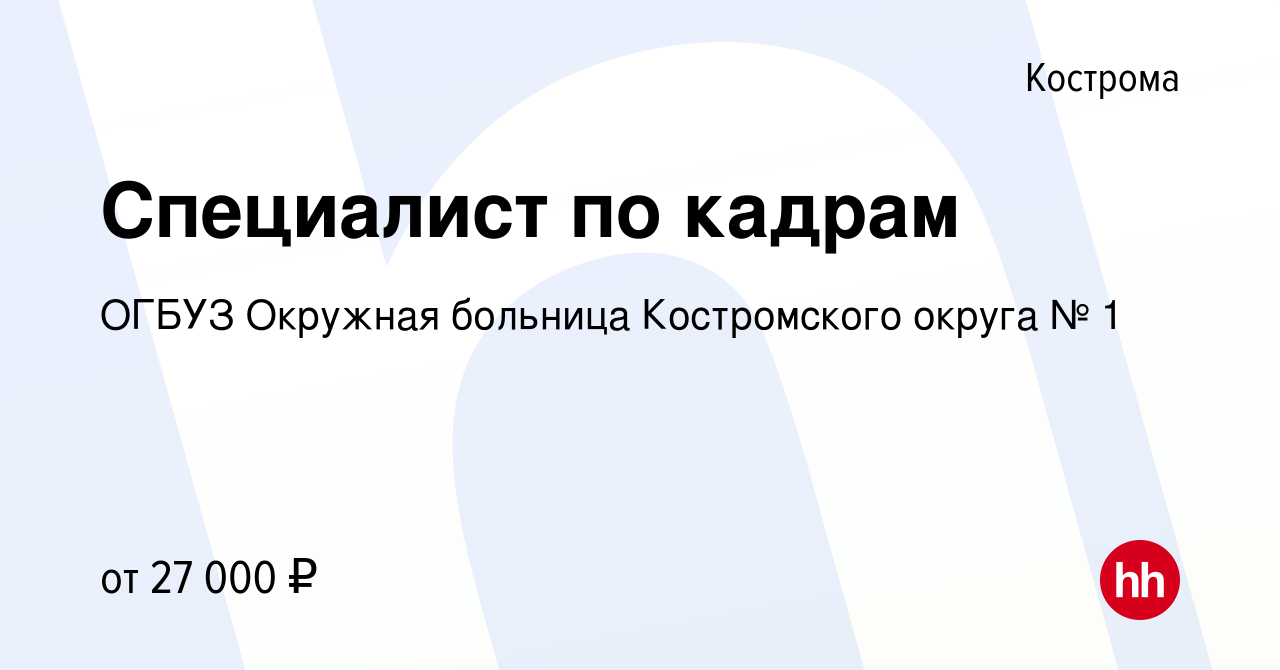 Кострома

Специалист по кадрам

ОГБУЗ Окружная больница Костромского округа № 1

от 27 000 ₽

hh